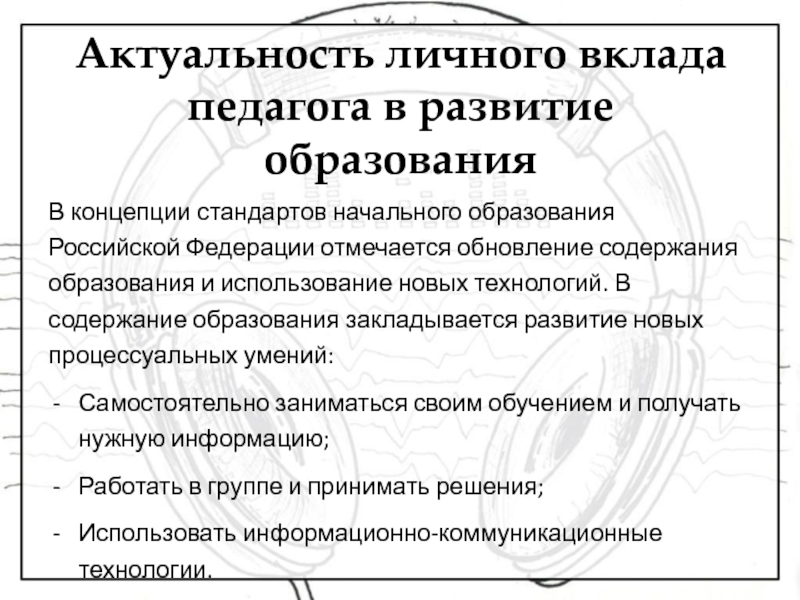 Актуальность личного вклада педагога в развитие образования

В концепции стандартов начального образования Российской Федерации отмечается обновление содержания образования и использование новых технологий. В содержание образования закладывается развитие новых процессуальных умений:

- Самостоятельно заниматься своим обучением и получать нужную информацию;

- Работать в группе и принимать решения;

- Использовать информационно-коммуникационные технологии.